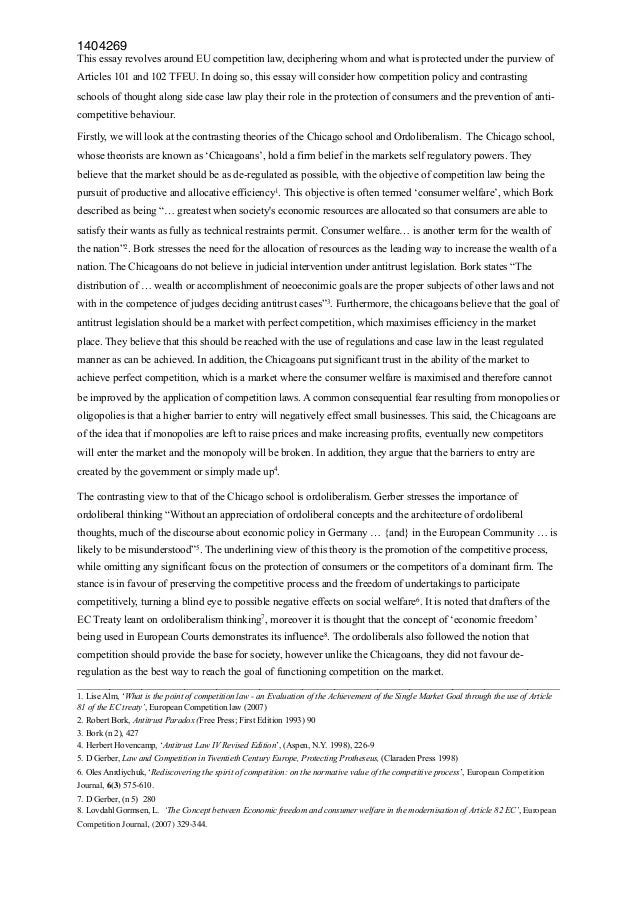 1404269
This essay revolves around EU competition law, deciphering whom and what is protected under the purview of Articles 101 and 102 TFEU. In doing so, this essay will consider how competition policy and contrasting schools of thought along side case law play their role in the protection of consumers and the prevention of anti-competitive behaviour.

Firstly, we will look at the contrasting theories of the Chicago school and Ordoliberalism. The Chicago school, whose theorists are known as 'Chicagoans', hold a firm belief in the markets self regulatory powers. They believe that the market should be as de-regulated as possible, with the objective of competition law being the pursuit of productive and allocative efficiency$^1$. This objective is often termed 'consumer welfare', which Bork described as being "… greatest when society's economic resources are allocated so that consumers are able to satisfy their wants as fully as technical restraints permit. Consumer welfare… is another term for the wealth of the nation"$^2$. Bork stresses the need for the allocation of resources as the leading way to increase the wealth of a nation. The Chicagoans do not believe in judicial intervention under antitrust legislation. Bork states "The distribution of … wealth or accomplishment of neoeconimic goals are the proper subjects of other laws and not with in the competence of judges deciding antitrust cases"$^3$. Furthermore, the chicagoans believe that the goal of antitrust legislation should be a market with perfect competition, which maximises efficiency in the market place. They believe that this should be reached with the use of regulations and case law in the least regulated manner as can be achieved. In addition, the Chicagoans put significant trust in the ability of the market to achieve perfect competition, which is a market where the consumer welfare is maximised and therefore cannot be improved by the application of competition laws. A common consequential fear resulting from monopolies or oligopolies is that a higher barrier to entry will negatively effect small businesses. This said, the Chicagoans are of the idea that if monopolies are left to raise prices and make increasing profits, eventually new competitors will enter the market and the monopoly will be broken. In addition, they argue that the barriers to entry are created by the government or simply made up$^4$.

The contrasting view to that of the Chicago school is ordoliberalism. Gerber stresses the importance of ordoliberal thinking "Without an appreciation of ordoliberal concepts and the architecture of ordoliberal thoughts, much of the discourse about economic policy in Germany … {and} in the European Community … is likely to be misunderstood"$^5$. The underlining view of this theory is the promotion of the competitive process, while omitting any significant focus on the protection of consumers or the competitors of a dominant firm. The stance is in favour of preserving the competitive process and the freedom of undertakings to participate competitively, turning a blind eye to possible negative effects on social welfare$^6$. It is noted that drafters of the EC Treaty leant on ordoliberalism thinking$^7$, moreover it is thought that the concept of 'economic freedom' being used in European Courts demonstrates its influence$^8$. The ordoliberals also followed the notion that competition should provide the base for society, however unlike the Chicagoans, they did not favour de-regulation as the best way to reach the goal of functioning competition on the market.

1. Lise Alm, 'What is the point of competition law - an Evaluation of the Achievement of the Single Market Goal through the use of Article 81 of the EC treaty', European Competition law (2007)
2. Robert Bork, Antitrust Paradox (Free Press; First Edition 1993) 90
3. Bork (n 2), 427
4. Herbert Hovencamp, 'Antitrust Law IV Revised Edition', (Aspen, N.Y. 1998), 226-9
5. D Gerber, Law and Competition in Twentieth Century Europe, Protecting Protheseus, (Claraden Press 1998)
6. Oles Andriychuk, 'Rediscovering the spirit of competition: on the normative value of the competitive process', European Competition Journal, 6(3) 575-610.
7. D Gerber, (n 5) 280
8. Lovdahl Gormsen, L. 'The Concept between Economic freedom and consumer welfare in the modernisation of Article 82 EC', European Competition Journal, (2007) 329-344.